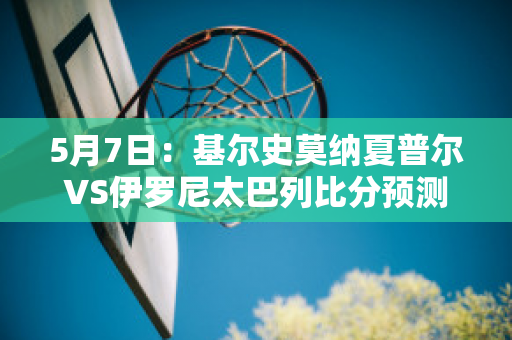 5月7日：基尔史莫纳夏普尔VS伊罗尼太巴列比分预测